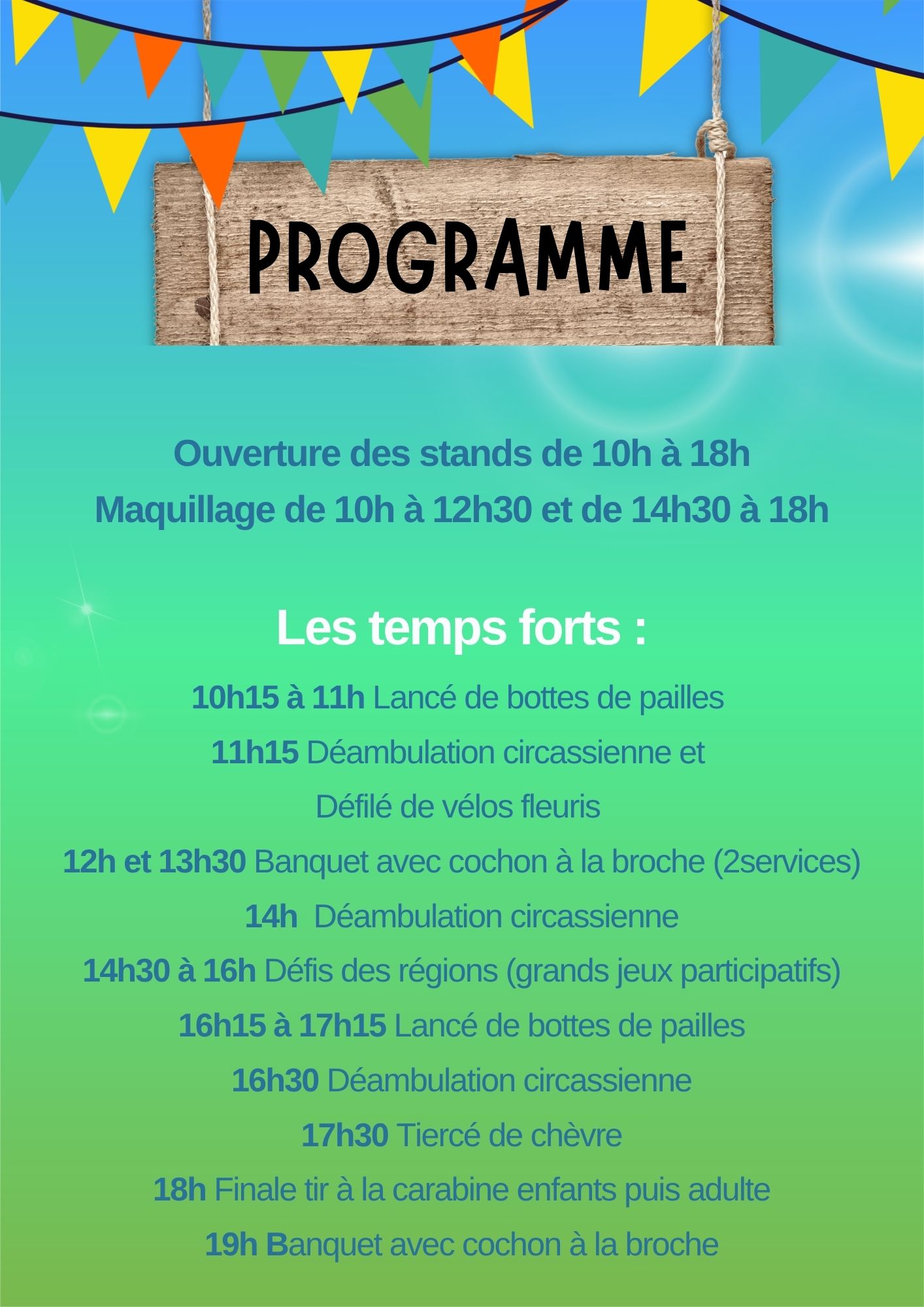 PROGRAMME

Ouverture des stands de 10h à 18h
Maquillage de 10h à 12h30 et de 14h30 à 18h

Les temps forts :

10h15 à 11h Lancé de bottes de pailles
11h15 Déambulation circassienne et Défilé de vélos fleuris
12h et 13h30 Banquet avec cochon à la broche (2services)
14h  Déambulation circassienne
14h30 à 16h Défis des régions (grands jeux participatifs)
16h15 à 17h15 Lancé de bottes de pailles
16h30 Déambulation circassienne
17h30 Tiercé de chèvre
18h Finale tir à la carabine enfants puis adulte
19h Banquet avec cochon à la broche